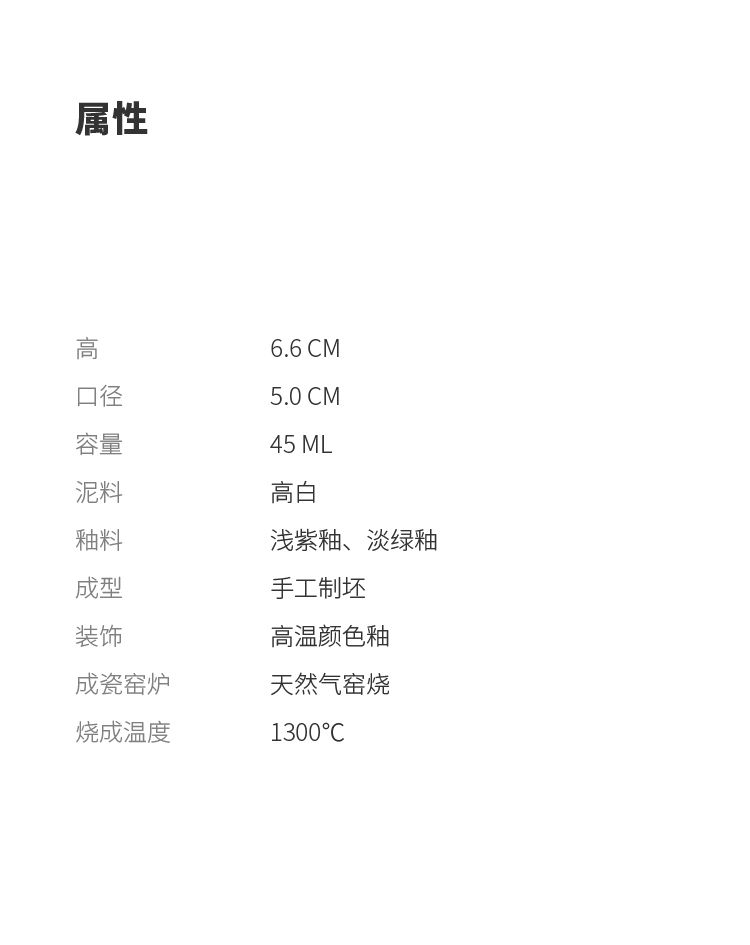 属性

高 6.6 CM
口径 5.0 CM
容量 45 ML
泥料 高白
釉料 浅紫釉、淡绿釉
成型 手工制坯
装饰 高温颜色釉
成瓷窑炉 天然气窑烧
烧成温度 1300°C